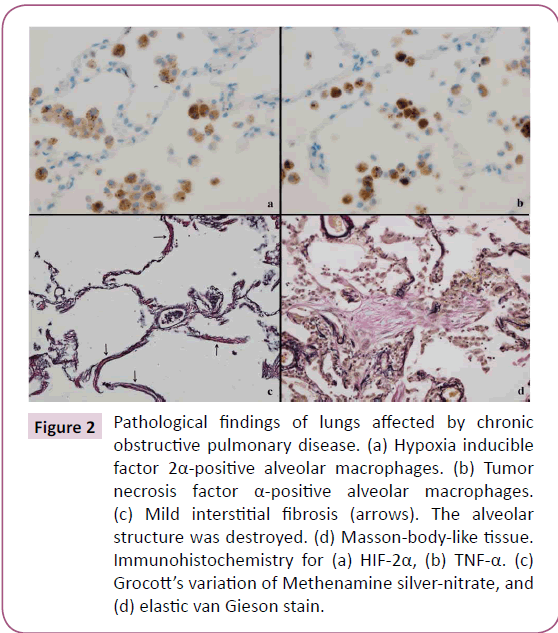 a

b

c

d

Figure 2

Pathological findings of lungs affected by chronic obstructive pulmonary disease. (a) Hypoxia inducible factor 2α-positive alveolar macrophages. (b) Tumor necrosis factor α-positive alveolar macrophages. (c) Mild interstitial fibrosis (arrows). The alveolar structure was destroyed. (d) Masson-body-like tissue. Immunohistochemistry for (a) HIF-2α, (b) TNF-α. (c) Grocott's variation of Methenamine silver-nitrate, and (d) elastic van Gieson stain.